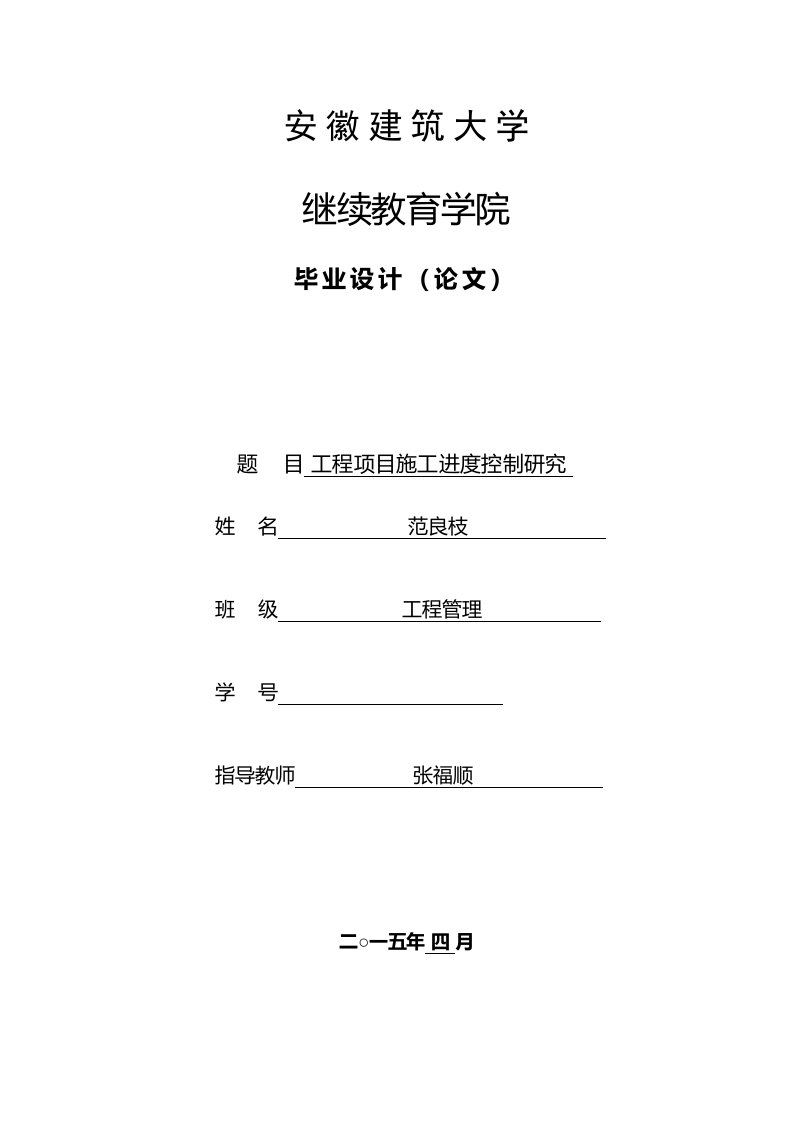 安徽建筑大学

继续教育学院

毕业设计（论文）

题　目 工程项目施工进度控制研究

姓　名 范良枝

班　级 工程管理

学　号

指导教师 张福顺

二○一五年 四 月